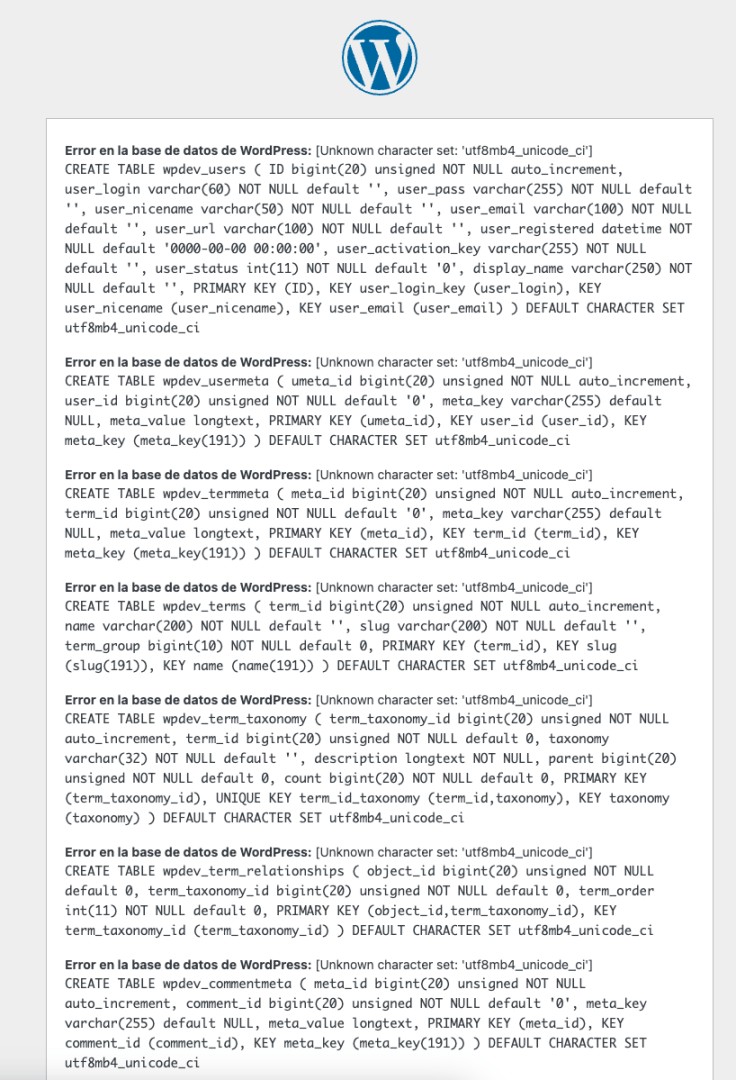 Error en la base de datos de WordPress: [Unknown character set: 'utf8mb4_unicode_ci']
CREATE TABLE wpdev_users ( ID bigint(20) unsigned NOT NULL auto_increment, user_login varchar(60) NOT NULL default '', user_pass varchar(255) NOT NULL default '', user_nicename varchar(50) NOT NULL default '', user_email varchar(100) NOT NULL default '', user_url varchar(100) NOT NULL default '', user_registered datetime NOT NULL default '0000-00-00 00:00:00', user_activation_key varchar(255) NOT NULL default '', user_status int(11) NOT NULL default '0', display_name varchar(250) NOT NULL default '', PRIMARY KEY (ID), KEY user_login_key (user_login), KEY user_nicename (user_nicename), KEY user_email (user_email) ) DEFAULT CHARACTER SET utf8mb4_unicode_ci

Error en la base de datos de WordPress: [Unknown character set: 'utf8mb4_unicode_ci']
CREATE TABLE wpdev_usermeta ( umeta_id bigint(20) unsigned NOT NULL auto_increment, user_id bigint(20) unsigned NOT NULL default '0', meta_key varchar(255) default NULL, meta_value longtext, PRIMARY KEY (umeta_id), KEY user_id (user_id), KEY meta_key (meta_key(191)) ) DEFAULT CHARACTER SET utf8mb4_unicode_ci

Error en la base de datos de WordPress: [Unknown character set: 'utf8mb4_unicode_ci']
CREATE TABLE wpdev_termmeta ( meta_id bigint(20) unsigned NOT NULL auto_increment, term_id bigint(20) unsigned NOT NULL default '0', meta_key varchar(255) default NULL, meta_value longtext, PRIMARY KEY (meta_id), KEY term_id (term_id), KEY meta_key (meta_key(191)) ) DEFAULT CHARACTER SET utf8mb4_unicode_ci

Error en la base de datos de WordPress: [Unknown character set: 'utf8mb4_unicode_ci']
CREATE TABLE wpdev_terms ( term_id bigint(20) unsigned NOT NULL auto_increment, name varchar(200) NOT NULL default '', slug varchar(200) NOT NULL default '', term_group bigint(10) NOT NULL default 0, PRIMARY KEY (term_id), KEY slug (slug(191)), KEY name (name(191)) ) DEFAULT CHARACTER SET utf8mb4_unicode_ci

Error en la base de datos de WordPress: [Unknown character set: 'utf8mb4_unicode_ci']
CREATE TABLE wpdev_term_taxonomy ( term_taxonomy_id bigint(20) unsigned NOT NULL auto_increment, term_id bigint(20) unsigned NOT NULL default 0, taxonomy varchar(32) NOT NULL default '', description longtext NOT NULL, parent bigint(20) unsigned NOT NULL default 0, count bigint(20) NOT NULL default 0, PRIMARY KEY (term_taxonomy_id), UNIQUE KEY term_id_taxonomy (term_id,taxonomy), KEY taxonomy (taxonomy) ) DEFAULT CHARACTER SET utf8mb4_unicode_ci

Error en la base de datos de WordPress: [Unknown character set: 'utf8mb4_unicode_ci']
CREATE TABLE wpdev_term_relationships ( object_id bigint(20) unsigned NOT NULL default 0, term_taxonomy_id bigint(20) unsigned NOT NULL default 0, term_order int(11) NOT NULL default 0, PRIMARY KEY (object_id,term_taxonomy_id), KEY term_taxonomy_id (term_taxonomy_id) ) DEFAULT CHARACTER SET utf8mb4_unicode_ci

Error en la base de datos de WordPress: [Unknown character set: 'utf8mb4_unicode_ci']
CREATE TABLE wpdev_commentmeta ( meta_id bigint(20) unsigned NOT NULL auto_increment, comment_id bigint(20) unsigned NOT NULL default '0', meta_key varchar(255) default NULL, meta_value longtext, PRIMARY KEY (meta_id), KEY comment_id (comment_id), KEY meta_key (meta_key(191)) ) DEFAULT CHARACTER SET utf8mb4_unicode_ci